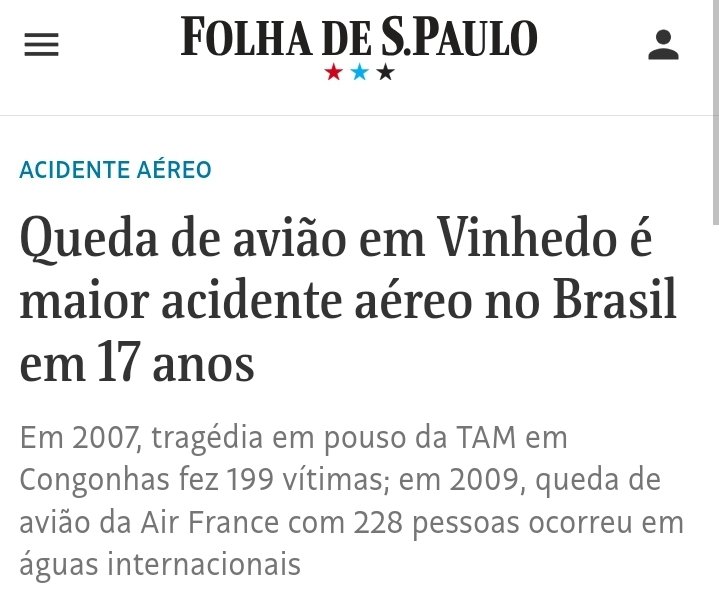 FOLHA DE S.PAULO

ACIDENTE AÉREO

Queda de avião em Vinhedo é maior acidente aéreo no Brasil em 17 anos

Em 2007, tragédia em pouso da TAM em Congonhas fez 199 vítimas; em 2009, queda de avião da Air France com 228 pessoas ocorreu em águas internacionais